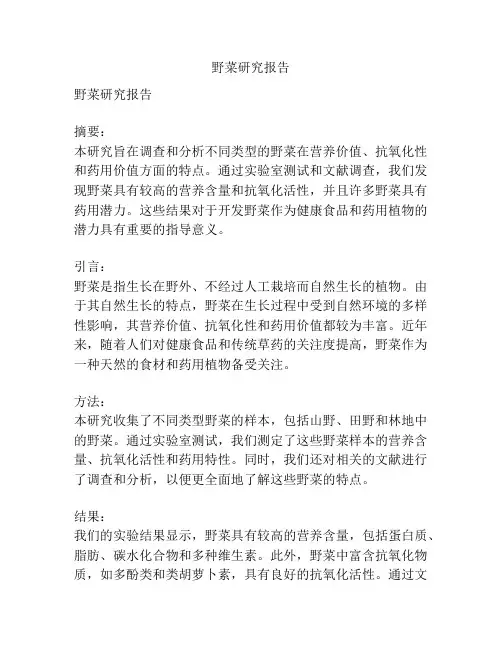 野菜研究报告

野菜研究报告

摘要：
本研究旨在调查和分析不同类型的野菜在营养价值、抗氧化性和药用价值方面的特点。通过实验室测试和文献调查，我们发现野菜具有较高的营养含量和抗氧化活性，并且许多野菜具有药用潜力。这些结果对于开发野菜作为健康食品和药用植物的潜力具有重要的指导意义。

引言：
野菜是指生长在野外、不经过人工栽培而自然生长的植物。由于其自然生长的特点，野菜在生长过程中受到自然环境的多样性影响，其营养价值、抗氧化性和药用价值都较为丰富。近年来，随着人们对健康食品和传统草药的关注度提高，野菜作为一种天然的食材和药用植物备受关注。

方法：
本研究收集了不同类型野菜的样本，包括山野、田野和林地中的野菜。通过实验室测试，我们测定了这些野菜样本的营养含量、抗氧化活性和药用特性。同时，我们还对相关的文献进行了调查和分析，以便更全面地了解这些野菜的特点。

结果：
我们的实验结果显示，野菜具有较高的营养含量，包括蛋白质、脂肪、碳水化合物和多种维生素。此外，野菜中富含抗氧化物质，如多酚类和类胡萝卜素，具有良好的抗氧化活性。通过文